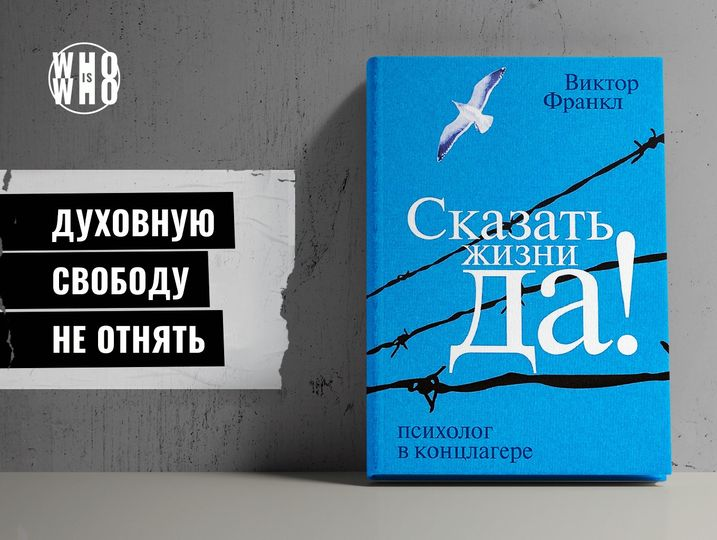 WHO IS WHO

ДУХОВНУЮ
СВОБОДУ
НЕ ОТНЯТЬ

Виктор
Франкл

Сказать
жизни
да!

психолог
в концлагере